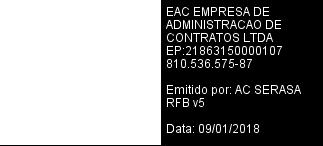 EAC EMPRESA DE ADMINISTRACAO DE CONTRATOS LTDA EP:21863150000107
810.536.575-87

Emitido por: AC SERASA RFB v5

Data: 09/01/2018